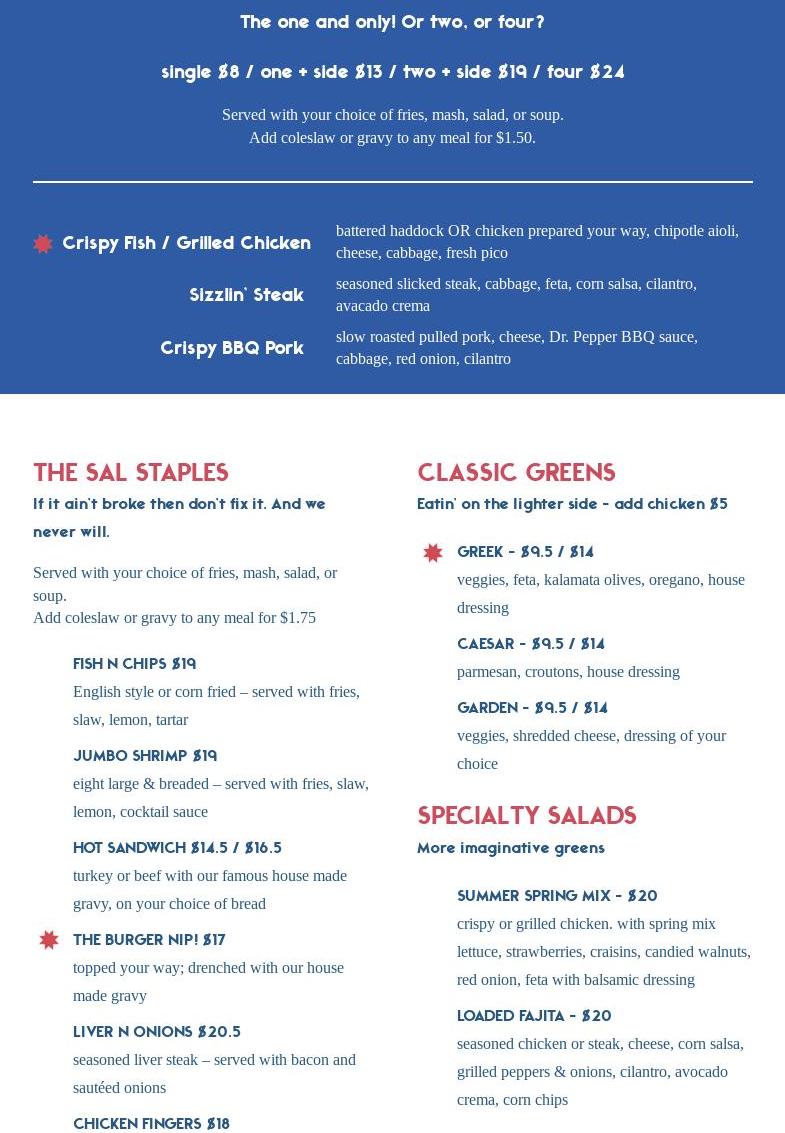 The one and only! Or two, or four?

single $8 / one + side $13 / two + side $19 / four $24

Served with your choice of fries, mash, salad, or soup.
Add coleslaw or gravy to any meal for $1.50.

Crispy Fish / Grilled Chicken
battered haddock OR chicken prepared your way, chipotle aioli, cheese, cabbage, fresh pico

Sizzlin' Steak
seasoned slicked steak, cabbage, feta, corn salsa, cilantro, avacado crema

Crispy BBQ Pork
slow roasted pulled pork, cheese, Dr. Pepper BBQ sauce, cabbage, red onion, cilantro

THE SAL STAPLES
If it ain't broke then don't fix it. And we never will.

Served with your choice of fries, mash, salad, or soup.
Add coleslaw or gravy to any meal for $1.75

FISH N CHIPS $19
English style or corn fried – served with fries, slaw, lemon, tartar

JUMBO SHRIMP $19
eight large & breaded – served with fries, slaw, lemon, cocktail sauce

HOT SANDWICH $14.5 / $16.5
turkey or beef with our famous house made gravy, on your choice of bread

THE BURGER NIP! $17
topped your way; drenched with our house made gravy

LIVER N ONIONS $20.5
seasoned liver steak – served with bacon and sautéed onions

CHICKEN FINGERS $18

CLASSIC GREENS
Eatin' on the lighter side - add chicken $5

GREEK - $9.5 / $14
veggies, feta, kalamata olives, oregano, house dressing

CAESAR - $9.5 / $14
parmesan, croutons, house dressing

GARDEN - $9.5 / $14
veggies, shredded cheese, dressing of your choice

SPECIALTY SALADS
More imaginative greens

SUMMER SPRING MIX - $20
crispy or grilled chicken. with spring mix lettuce, strawberries, craisins, candied walnuts, red onion, feta with balsamic dressing

LOADED FAJITA - $20
seasoned chicken or steak, cheese, corn salsa, grilled peppers & onions, cilantro, avocado crema, corn chips